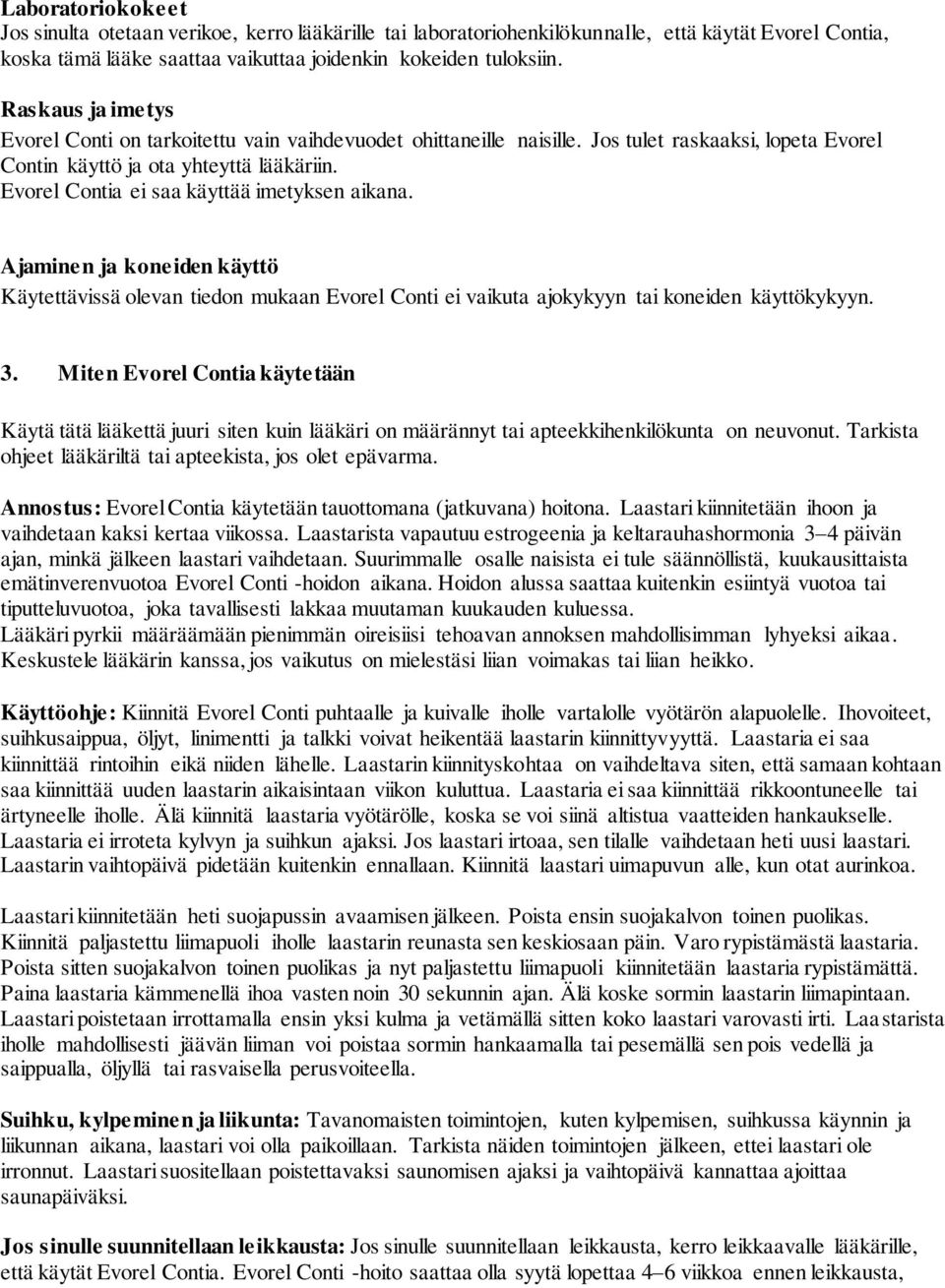 Laboratoriokokeet
Jos sinulta otetaan verikoe, kerro lääkärille tai laboratoriohenkilökunnalle, että käytät Evorel Contia, koska tämä lääke saattaa vaikuttaa joidenkin kokeiden tuloksiin.

Raskaus ja imetys
Evorel Conti on tarkoitettu vain vaihdevuodet ohittaneille naisille. Jos tulet raskaaksi, lopeta Evorel Contin käyttö ja ota yhteyttä lääkäriin.
Evorel Contia ei saa käyttää imetyksen aikana.

Ajaminen ja koneiden käyttö
Käytettävissä olevan tiedon mukaan Evorel Conti ei vaikuta ajokykyyn tai koneiden käyttökykyyn.

3. Miten Evorel Contia käytetään

Käytä tätä lääkettä juuri siten kuin lääkäri on määrännyt tai apteekkihenkilökunta on neuvonut. Tarkista ohjeet lääkäriltä tai apteekista, jos olet epävarma.

Annostus: Evorel Contia käytetään tauottomana (jatkuvana) hoitona. Laastari kiinnitetään ihoon ja vaihdetaan kaksi kertaa viikossa. Laastarista vapautuu estrogeenia ja keltarauhashormonia 3–4 päivän ajan, minkä jälkeen laastari vaihdetaan. Suurimmalle osalle naisista ei tule säännöllistä, kuukausittaista emätinverenvuotoa Evorel Conti -hoidon aikana. Hoidon alussa saattaa kuitenkin esiintyä vuotoa tai tiputteluvuotoa, joka tavallisesti lakkaa muutaman kuukauden kuluessa.
Lääkäri pyrkii määräämään pienimmän oireisiisi tehoavan annoksen mahdollisimman lyhyeksi aikaa.
Keskustele lääkärin kanssa, jos vaikutus on mielestäsi liian voimakas tai liian heikko.

Käyttöohje: Kiinnitä Evorel Conti puhtaalle ja kuivalle iholle vartalolle vyötärön alapuolelle. Ihovoiteet, suihkusaippua, öljyt, linimentti ja talkki voivat heikentää laastarin kiinnittyvyyttä. Laastaria ei saa kiinnittää rintoihin eikä niiden lähelle. Laastarin kiinnityskohtaa on vaihdeltava siten, että samaan kohtaan saa kiinnittää uuden laastarin aikaisintaan viikon kuluttua. Laastaria ei saa kiinnittää rikkoontuneelle tai ärtyneelle iholle. Älä kiinnitä laastaria vyötärölle, koska se voi siinä altistua vaatteiden hankaukselle. Laastaria ei irroteta kylvyn ja suihkun ajaksi. Jos laastari irtoaa, sen tilalle vaihdetaan heti uusi laastari. Laastarin vaihtopäivä pidetään kuitenkin ennallaan. Kiinnitä laastari uimapuvun alle, kun otat aurinkoa.

Laastari kiinnitetään heti suojapussin avaamisen jälkeen. Poista ensin suojakalvon toinen puolikas. Kiinnitä paljastettu liimapuoli iholle laastarin reunasta sen keskiosaan päin. Varo rypistämästä laastaria. Poista sitten suojakalvon toinen puolikas ja nyt paljastettu liimapuoli kiinnitetään laastaria rypistämättä. Paina laastaria kämmenellä ihoa vasten noin 30 sekunnin ajan. Älä koske sormin laastarin liimapintaan. Laastari poistetaan irrottamalla ensin yksi kulma ja vetämällä sitten koko laastari varovasti irti. Laastarista iholle mahdollisesti jäävän liiman voi poistaa sormin hankaamalla tai pesemällä sen pois vedellä ja saippualla, öljyllä tai rasvaisella perusvoiteella.

Suihku, kylpeminen ja liikunta: Tavanomaisten toimintojen, kuten kylpemisen, suihkussa käynnin ja liikunnan aikana, laastari voi olla paikoillaan. Tarkista näiden toimintojen jälkeen, ettei laastari ole irronnut. Laastari suositellaan poistettavaksi saunomisen ajaksi ja vaihtopäivä kannattaa ajoittaa saunapäiväksi.

Jos sinulle suunnitellaan leikkausta: Jos sinulle suunnitellaan leikkausta, kerro leikkaavalle lääkärille, että käytät Evorel Contia. Evorel Conti -hoito saattaa olla syytä lopettaa 4–6 viikkoa ennen leikkausta,